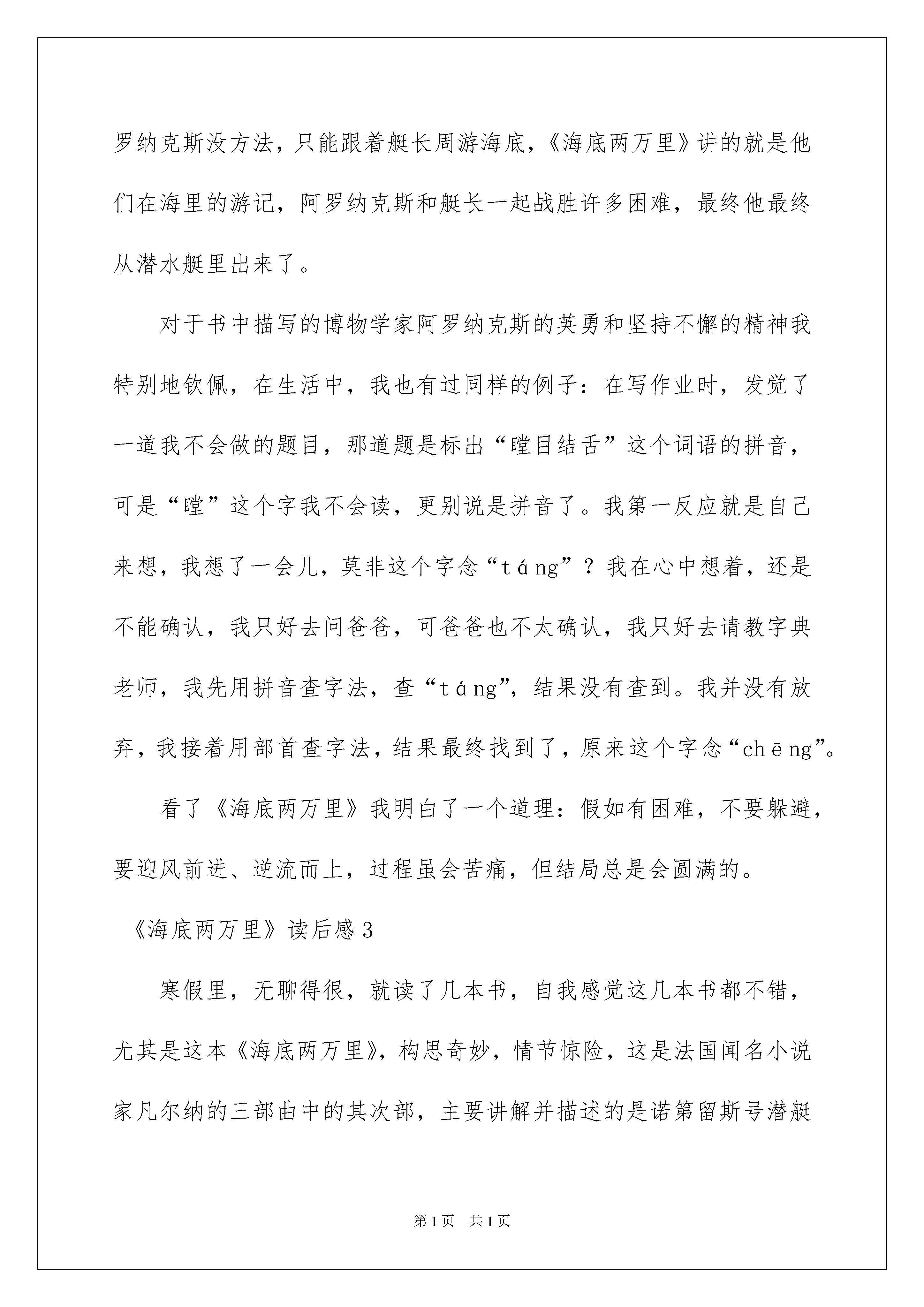 罗纳克斯没方法，只能跟着艇长周游海底，《海底两万里》讲的就是他们在海里的游记，阿罗纳克斯和艇长一起战胜许多困难，最终他最终从潜水艇里出来了。

对于书中描写的博物学家阿罗纳克斯的英勇和坚持不懈的精神我特别地钦佩，在生活中，我也有过同样的例子：在写作业时，发觉了一道我不会做的题目，那道题是标出“瞠目结舌”这个词语的拼音，可是“瞠”这个字我不会读，更别说是拼音了。我第一反应就是自己来想，我想了一会儿，莫非这个字念“táng”？我在心中想着，还是不能确认，我只好去问爸爸，可爸爸也不太确认，我只好去请教字典老师，我先用拼音查字法，查“táng”，结果没有查到。我并没有放弃，我接着用部首查字法，结果最终找到了，原来这个字念“chēng”。

看了《海底两万里》我明白了一个道理：假如有困难，不要躲避，要迎风前进、逆流而上，过程虽会苦痛，但结局总是会圆满的。

《海底两万里》读后感3

寒假里，无聊得很，就读了几本书，自我感觉这几本书都不错，尤其是这本《海底两万里》，构思奇妙，情节惊险，这是法国闻名小说家凡尔纳的三部曲中的其次部，主要讲解并描述的是诺第留斯号潜艇

第1页　共1页